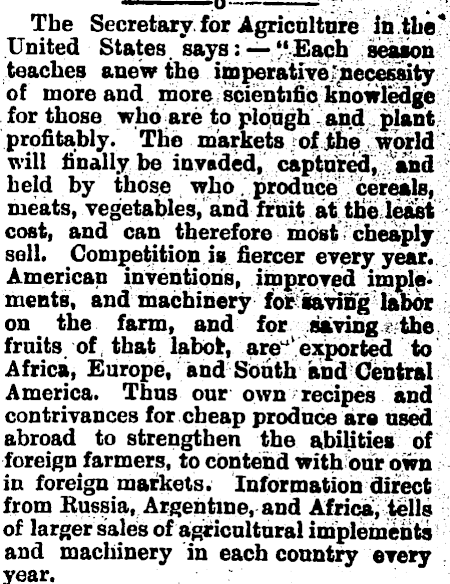 The Secretary for Agriculture in the United States says:—"Each season teaches anew the imperative necessity of more and more scientific knowledge for those who are to plough and plant profitably. The markets of the world will finally be invaded, captured, and held by those who produce cereals, meats, vegetables, and fruit at the least cost, and can therefore most cheaply sell. Competition is fiercer every year. American inventions, improved implements, and machinery for saving labor on the farm, and for saving the fruits of that labor, are exported to Africa, Europe, and South and Central America. Thus our own recipes and contrivances for cheap produce are used abroad to strengthen the abilities of foreign farmers, to contend with our own in foreign markets. Information direct from Russia, Argentine, and Africa, tells of larger sales of agricultural implements and machinery in each country every year.